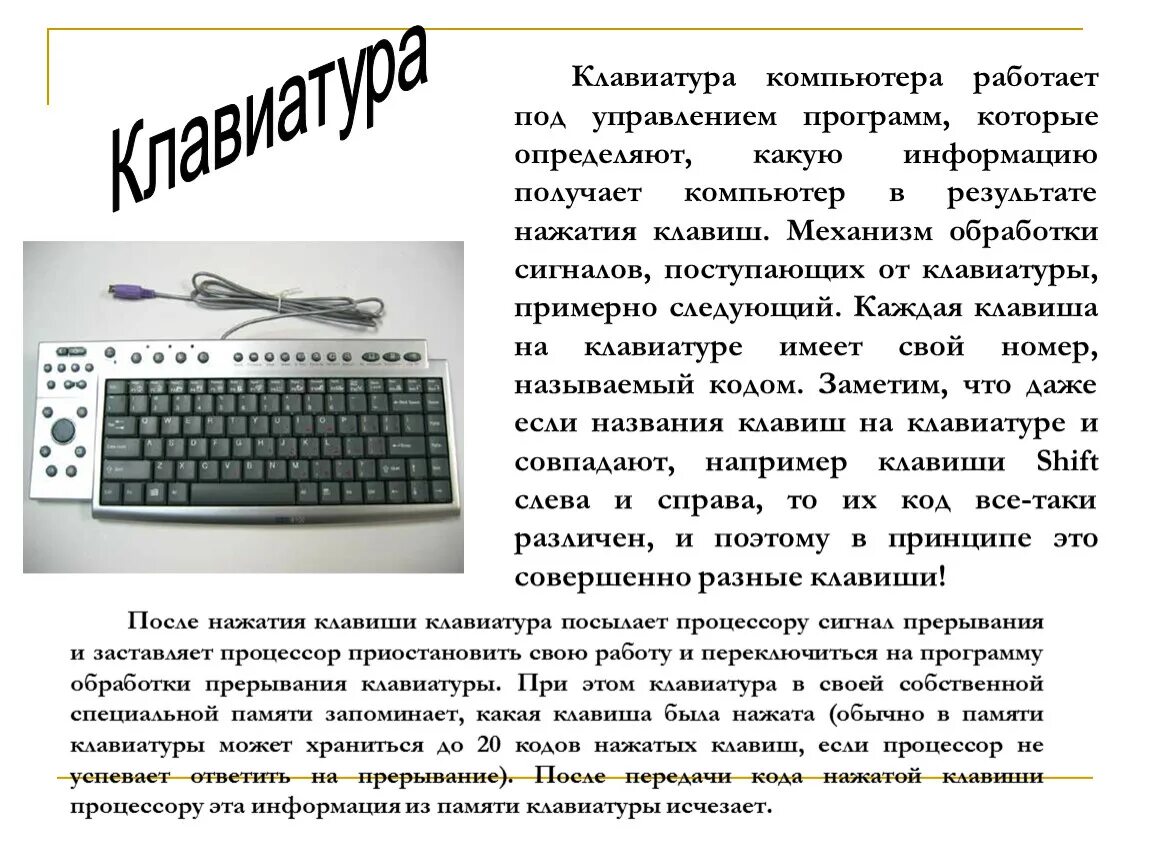 Клавиатура

Клавиатура компьютера работает под управлением программ, которые определяют, какую информацию получает компьютер в результате нажатия клавиш. Механизм обработки сигналов, поступающих от клавиатуры, примерно следующий. Каждая клавиша на клавиатуре имеет свой номер, называемый кодом. Заметим, что даже если названия клавиш на клавиатуре и совпадают, например клавиши Shift слева и справа, то их код все-таки различен, и поэтому в принципе это совершенно разные клавиши!

После нажатия клавиши клавиатура посылает процессору сигнал прерывания и заставляет процессор приостановить свою работу и переключиться на программу обработки прерывания клавиатуры. При этом клавиатура в своей собственной специальной памяти запоминает, какая клавиша была нажата (обычно в памяти клавиатуры может храниться до 20 кодов нажатых клавиш, если процессор не успевает ответить на прерывание). После передачи кода нажатой клавиши процессору эта информация из памяти клавиатуры исчезает.